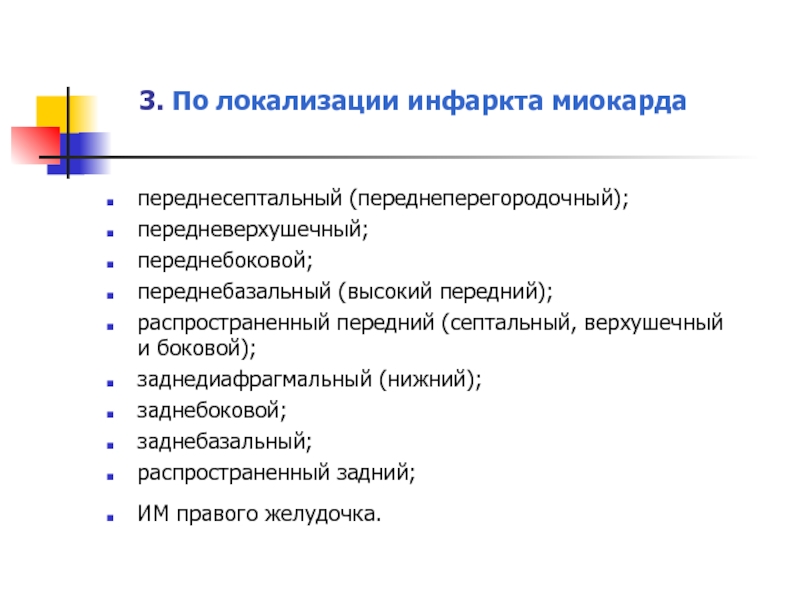 3. По локализации инфаркта миокарда

- переднесептальный (переднеперегородочный);
- передневерхушечный;
- переднебоковой;
- переднебазальный (высокий передний);
- распространенный передний (септальный, верхушечный и боковой);
- заднедиафрагмальный (нижний);
- заднебоковой;
- заднебазальный;
- распространенный задний;
- ИМ правого желудочка.